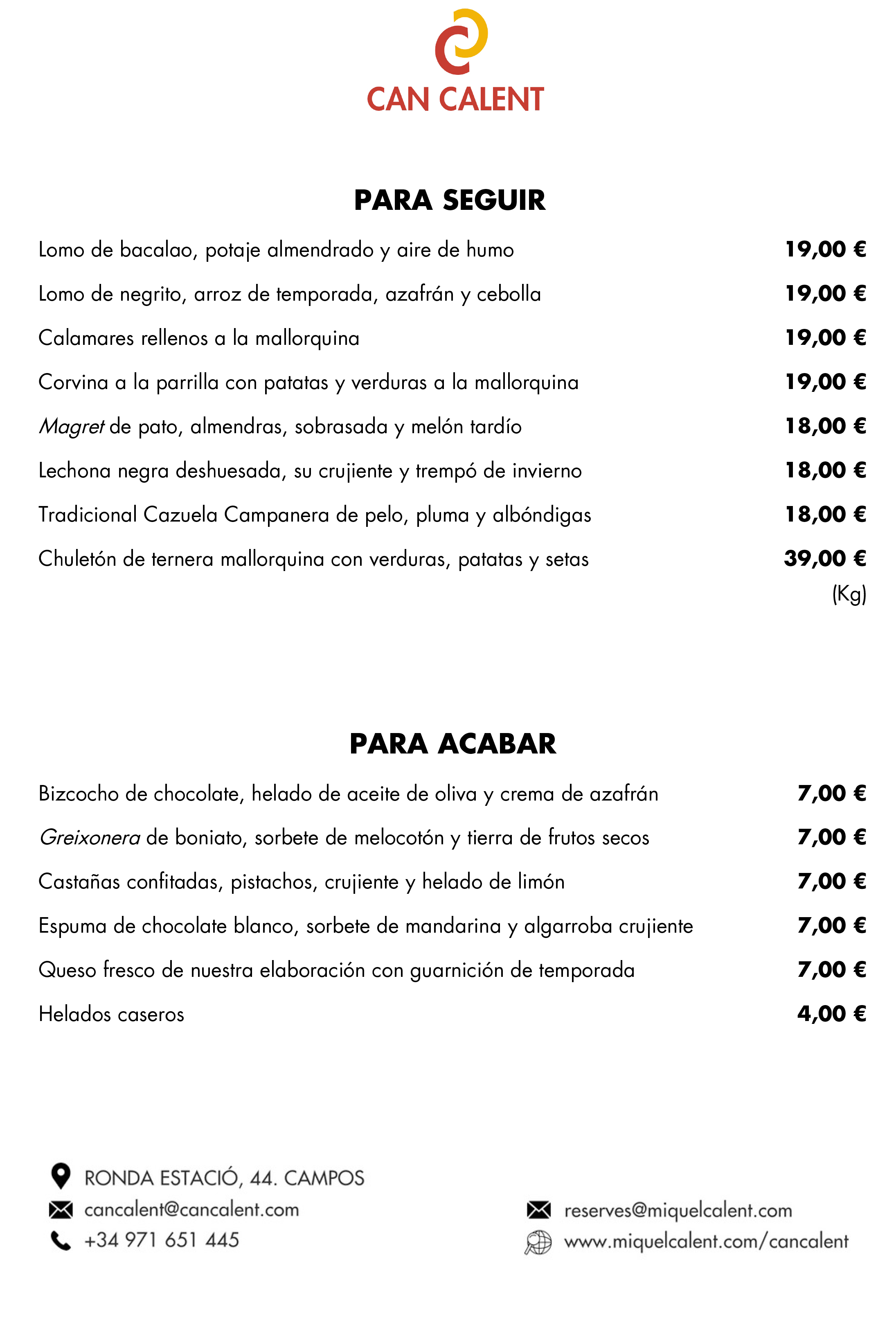 CAN CALENT

PARA SEGUIR

Lomo de bacalao, potaje almendrado y aire de humo 19,00 €

Lomo de negrito, arroz de temporada, azafrán y cebolla 19,00 €

Calamares rellenos a la mallorquina 19,00 €

Corvina a la parrilla con patatas y verduras a la mallorquina 19,00 €

Magret de pato, almendras, sobrasada y melón tardío 18,00 €

Lechona negra deshuesada, su crujiente y trempó de invierno 18,00 €

Tradicional Cazuela Campanera de pelo, pluma y albóndigas 18,00 €

Chuletón de ternera mallorquina con verduras, patatas y setas 39,00 € (Kg)

PARA ACABAR

Bizcocho de chocolate, helado de aceite de oliva y crema de azafrán 7,00 €

Greixonera de boniato, sorbete de melocotón y tierra de frutos secos 7,00 €

Castañas confitadas, pistachos, crujiente y helado de limón 7,00 €

Espuma de chocolate blanco, sorbete de mandarina y algarroba crujiente 7,00 €

Queso fresco de nuestra elaboración con guarnición de temporada 7,00 €

Helados caseros 4,00 €

RONDA ESTACIÓ, 44. CAMPOS
cancalent@cancalent.com
+34 971 651 445

reserves@miquelcalent.com
www.miquelcalent.com/cancalent